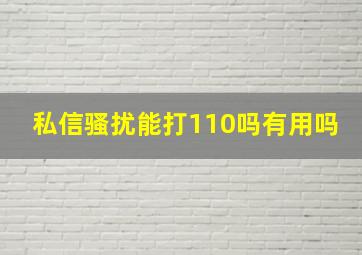 私信骚扰能打110吗有用吗